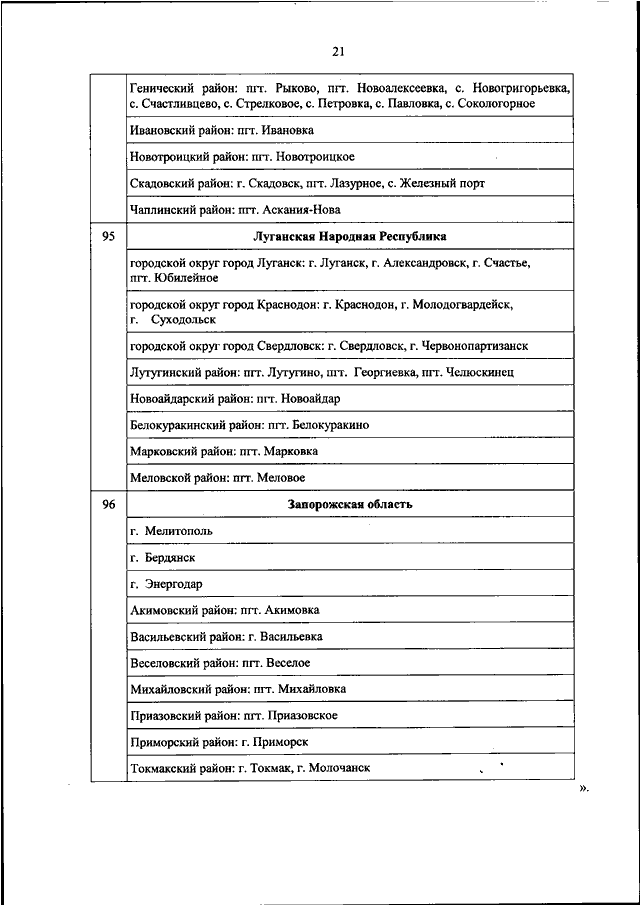 21

|  |  |
|---|---|
|  | Генический район: пгт. Рыково, пгт. Новоалексеевка, с. Новогригорьевка, с. Счастливцево, с. Стрелковое, с. Петровка, с. Павловка, с. Сокологорное |
|  | Ивановский район: пгт. Ивановка |
|  | Новотроицкий район: пгт. Новотроицкое |
|  | Скадовский район: г. Скадовск, пгт. Лазурное, с. Железный порт |
|  | Чаплинский район: пгт. Аскания-Нова |
| 95 | **Луганская Народная Республика** |
|  | городской округ город Луганск: г. Луганск, г. Александровск, г. Счастье, пгт. Юбилейное |
|  | городской округ город Краснодон: г. Краснодон, г. Молодогвардейск, г. Суходольск |
|  | городской округ город Свердловск: г. Свердловск, г. Червонопартизанск |
|  | Лутугинский район: пгт. Лутугино, пгт. Георгиевка, пгт. Челюскинец |
|  | Новоайдарский район: пгт. Новоайдар |
|  | Белокуракинский район: пгт. Белокуракино |
|  | Марковский район: пгт. Марковка |
|  | Меловской район: пгт. Меловое |
| 96 | **Запорожская область** |
|  | г. Мелитополь |
|  | г. Бердянск |
|  | г. Энергодар |
|  | Акимовский район: пгт. Акимовка |
|  | Васильевский район: г. Васильевка |
|  | Веселовский район: пгт. Веселое |
|  | Михайловский район: пгт. Михайловка |
|  | Приазовский район: пгт. Приазовское |
|  | Приморский район: г. Приморск |
|  | Токмакский район: г. Токмак, г. Молочанск |

».